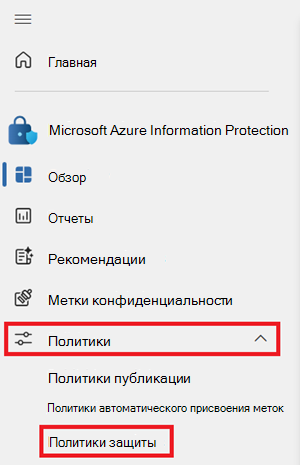 Главная

Microsoft Azure Information Protection

Обзор

Отчеты

Рекомендации

Метки конфиденциальности

Политики

Политики публикации

Политики автоматического присвоения меток

Политики защиты